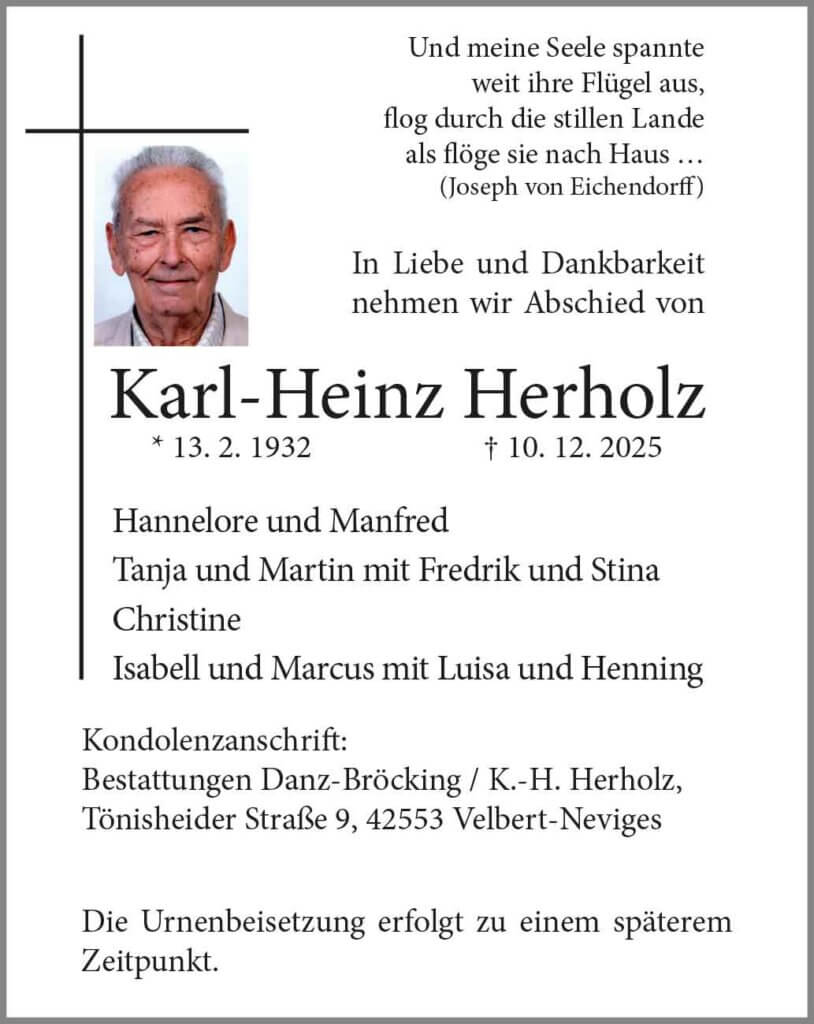 Und meine Seele spannte
weit ihre Flügel aus,
flog durch die stillen Lande
als flöge sie nach Haus ...
(Joseph von Eichendorff)

In Liebe und Dankbarkeit
nehmen wir Abschied von

Karl-Heinz Herholz

* 13. 2. 1932 † 10. 12. 2025

Hannelore und Manfred
Tanja und Martin mit Fredrik und Stina
Christine
Isabell und Marcus mit Luisa und Henning

Kondolenzanschrift:
Bestattungen Danz-Bröcking / K.-H. Herholz,
Tönisheider Straße 9, 42553 Velbert-Neviges

Die Urnenbeisetzung erfolgt zu einem späterem Zeitpunkt.